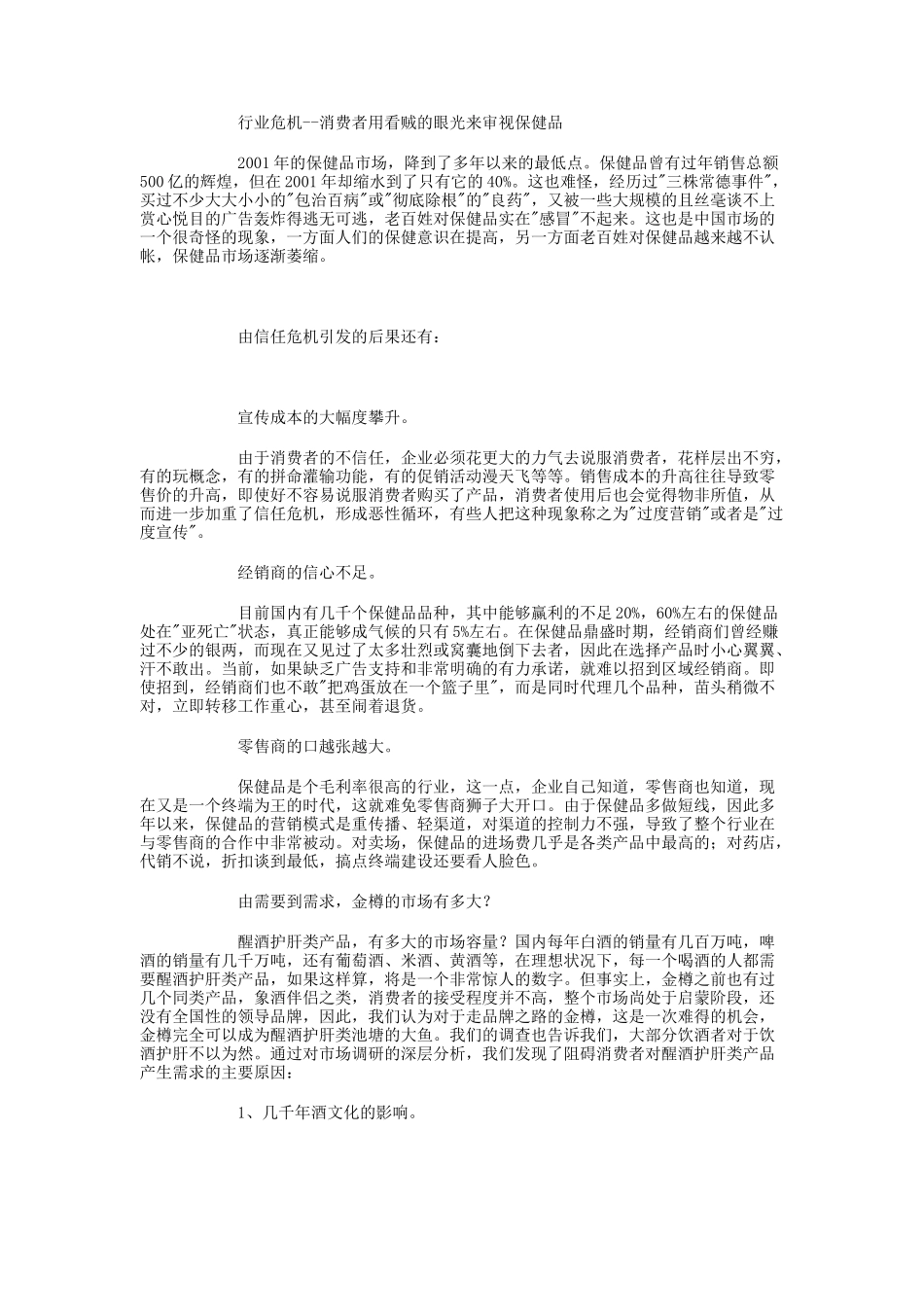 行业危机--消费者用看贼的眼光来审视保健品

2001年的保健品市场，降到了多年以来的最低点。保健品曾有过年销售总额500亿的辉煌，但在2001年却缩水到了只有它的40%。这也难怪，经历过"三株常德事件"，买过不少大大小小的"包治百病"或"彻底除根"的"良药"，又被一些大规模的且丝毫谈不上赏心悦目的广告轰炸得逃无可逃，老百姓对保健品实在"感冒"不起来。这也是中国市场的一个很奇怪的现象，一方面人们的保健意识在提高，另一方面老百姓对保健品越来越不认帐，保健品市场逐渐萎缩。

由信任危机引发的后果还有：

宣传成本的大幅度攀升。

由于消费者的不信任，企业必须花更大的力气去说服消费者，花样层出不穷，有的玩概念，有的拼命灌输功能，有的促销活动漫天飞等等。销售成本的升高往往导致零售价的升高，即使好不容易说服消费者购买了产品，消费者使用后也会觉得物非所值，从而进一步加重了信任危机，形成恶性循环，有些人把这种现象称之为"过度营销"或者是"过度宣传"。

经销商的信心不足。

目前国内有几千个保健品品种，其中能够赢利的不足20%，60%左右的保健品处在"亚死亡"状态，真正能够成气候的只有5%左右。在保健品鼎盛时期，经销商们曾经赚过不少的银两，而现在又见过了太多壮烈或窝囊地倒下去者，因此在选择产品时小心翼翼、汗不敢出。当前，如果缺乏广告支持和非常明确的有力承诺，就难以招到区域经销商。即使招到，经销商们也不敢"把鸡蛋放在一个篮子里"，而是同时代理几个品种，苗头稍微不对，立即转移工作重心，甚至闹着退货。

零售商的口越张越大。

保健品是个毛利率很高的行业，这一点，企业自己知道，零售商也知道，现在又是一个终端为王的时代，这就难免零售商狮子大开口。由于保健品多做短线，因此多年以来，保健品的营销模式是重传播、轻渠道，对渠道的控制力不强，导致了整个行业在与零售商的合作中非常被动。对卖场，保健品的进场费几乎是各类产品中最高的；对药店，代销不说，折扣谈到最低，搞点终端建设还要看人脸色。

由需要到需求，金樽的市场有多大？

醒酒护肝类产品，有多大的市场容量？国内每年白酒的销量有几百万吨，啤酒的销量有几千万吨，还有葡萄酒、米酒、黄酒等，在理想状况下，每一个喝酒的人都需要醒酒护肝类产品，如果这样算，将是一个非常惊人的数字。但事实上，金樽之前也有过几个同类产品，象酒伴侣之类，消费者的接受程度并不高，整个市场尚处于启蒙阶段，还没有全国性的领导品牌，因此，我们认为对于走品牌之路的金樽，这是一次难得的机会，金樽完全可以成为醒酒护肝类池塘的大鱼。我们的调查也告诉我们，大部分饮酒者对于饮酒护肝不以为然。通过对市场调研的深层分析，我们发现了阻碍消费者对醒酒护肝类产品产生需求的主要原因：

1、几千年酒文化的影响。